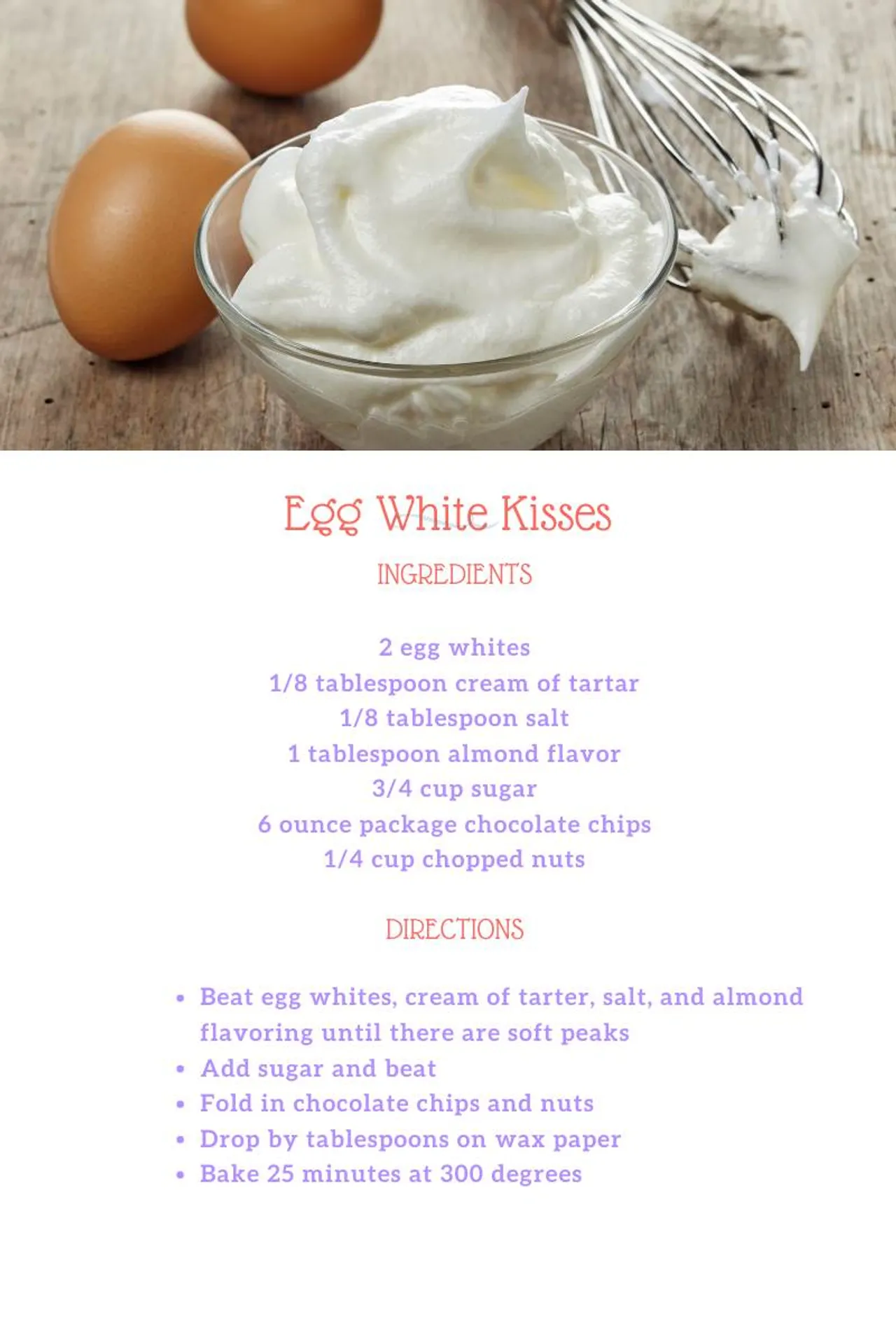 Egg White Kisses

INGREDIENTS

2 egg whites
1/8 tablespoon cream of tartar
1/8 tablespoon salt
1 tablespoon almond flavor
3/4 cup sugar
6 ounce package chocolate chips
1/4 cup chopped nuts

DIRECTIONS

• Beat egg whites, cream of tarter, salt, and almond flavoring until there are soft peaks
• Add sugar and beat
• Fold in chocolate chips and nuts
• Drop by tablespoons on wax paper
• Bake 25 minutes at 300 degrees